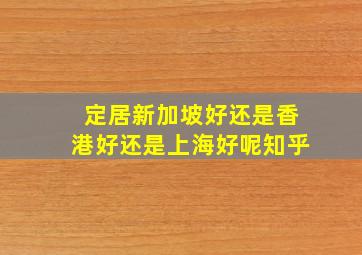 定居新加坡好还是香港好还是上海好呢知乎